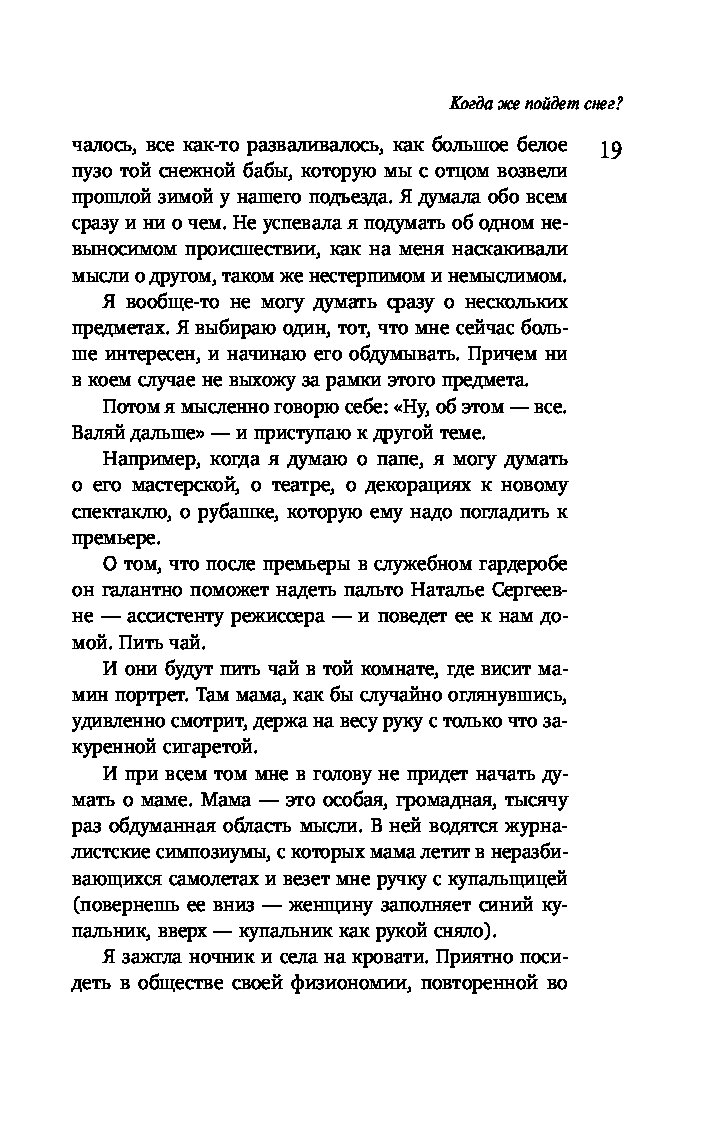 Когда же пойдет снег?

19

чалось, все как-то разваливалось, как большое белое пузо той снежной бабы, которую мы с отцом возвели прошлой зимой у нашего подъезда. Я думала обо всем сразу и ни о чем. Не успевала я подумать об одном невыносимом происшествии, как на меня наскакивали мысли о другом, таком же нестерпимом и немыслимом.

Я вообще-то не могу думать сразу о нескольких предметах. Я выбираю один, тот, что мне сейчас больше интересен, и начинаю его обдумывать. Причем ни в коем случае не выхожу за рамки этого предмета.

Потом я мысленно говорю себе: «Ну, об этом — все. Валяй дальше» — и приступаю к другой теме.

Например, когда я думаю о папе, я могу думать о его мастерской, о театре, о декорациях к новому спектаклю, о рубашке, которую ему надо погладить к премьере.

О том, что после премьеры в служебном гардеробе он галантно поможет надеть пальто Наталье Сергеевне — ассистенту режиссера — и поведет ее к нам домой. Пить чай.

И они будут пить чай в той комнате, где висит мамин портрет. Там мама, как бы случайно оглянувшись, удивленно смотрит, держа на весу руку с только что закуренной сигаретой.

И при всем том мне в голову не придет начать думать о маме. Мама — это особая, громадная, тысячу раз обдуманная область мысли. В ней водятся журналистские симпозиумы, с которых мама летит в неразбивающихся самолетах и везет мне ручку с купальщицей (повернешь ее вниз — женщину заполняет синий купальник, вверх — купальник как рукой сняло).

Я зажгла ночник и села на кровати. Приятно посидеть в обществе своей физиономии, повторенной во